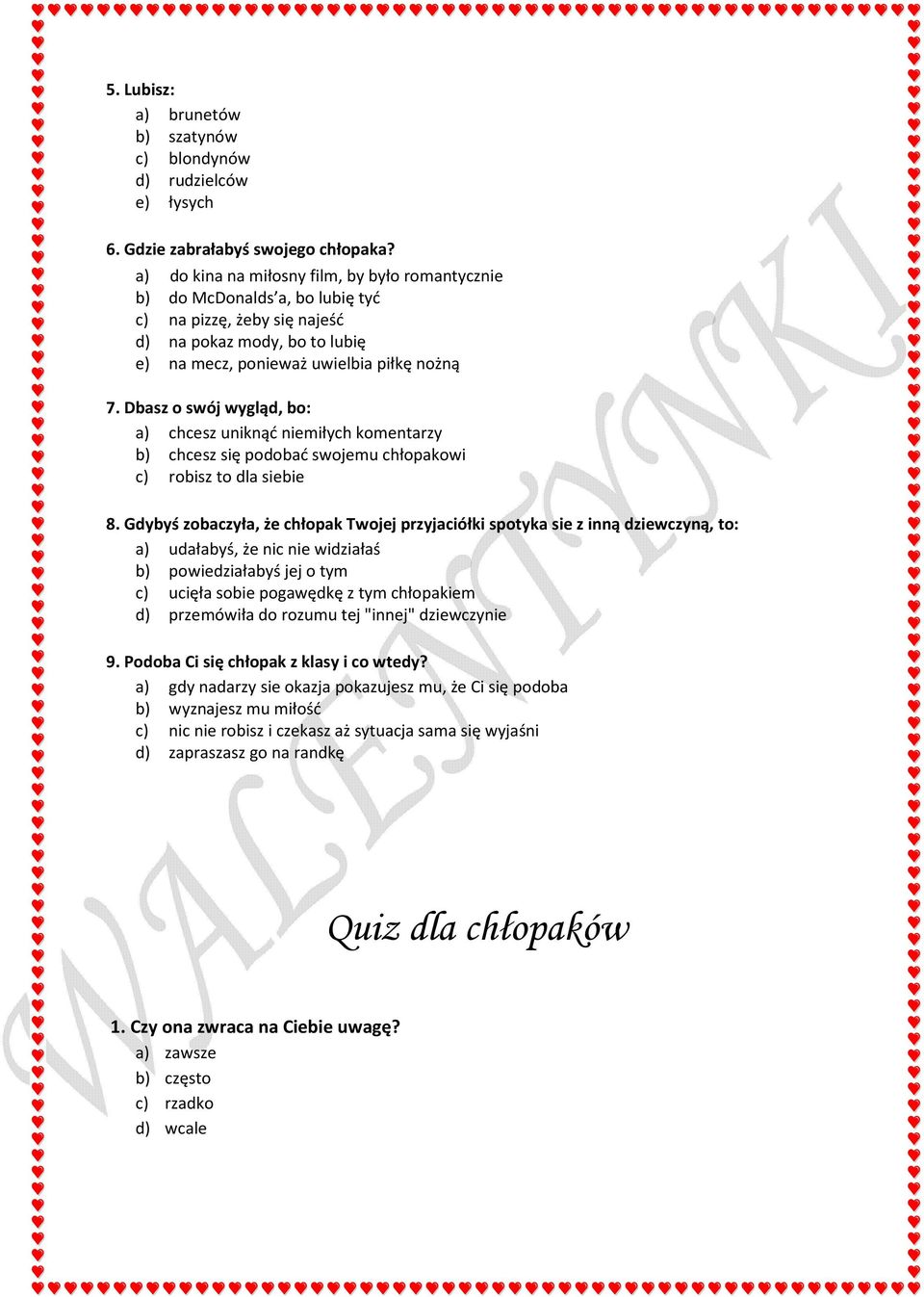 5. Lubisz:
a) brunetów
b) szatynów
c) blondynów
d) rudzielców
e) łysych

6. Gdzie zabrałabyś swojego chłopaka?
a) do kina na miłosny film, by było romantycznie
b) do McDonalds'a, bo lubię tyć
c) na pizzę, żeby się najeść
d) na pokaz mody, bo to lubię
e) na mecz, ponieważ uwielbia piłkę nożną

7. Dbasz o swój wygląd, bo:
a) chcesz uniknąć niemiłych komentarzy
b) chcesz się podobać swojemu chłopakowi
c) robisz to dla siebie

8. Gdybyś zobaczyła, że chłopak Twojej przyjaciółki spotyka sie z inną dziewczyną, to:
a) udałabyś, że nic nie widziałaś
b) powiedziałabyś jej o tym
c) ucięła sobie pogawędkę z tym chłopakiem
d) przemówiła do rozumu tej "innej" dziewczynie

9. Podoba Ci się chłopak z klasy i co wtedy?
a) gdy nadarzy sie okazja pokazujesz mu, że Ci się podoba
b) wyznajesz mu miłość
c) nic nie robisz i czekasz aż sytuacja sama się wyjaśni
d) zapraszasz go na randkę

WALENTYNKI

Quiz dla chłopaków

1. Czy ona zwraca na Ciebie uwagę?
a) zawsze
b) często
c) rzadko
d) wcale